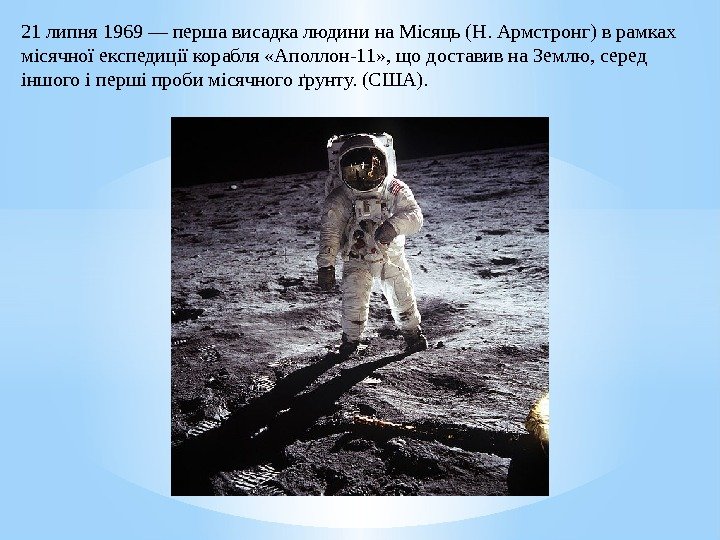 21 липня 1969 — перша висадка людини на Місяць (Н. Армстронг) в рамках місячної експедиції корабля «Аполлон-11», що доставив на Землю, серед іншого і перші проби місячного ґрунту. (США).